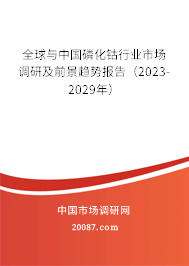 全球与中国磷化钴行业市场调研及前景趋势报告（2023-2029年）

中国市场调研网
20087.com